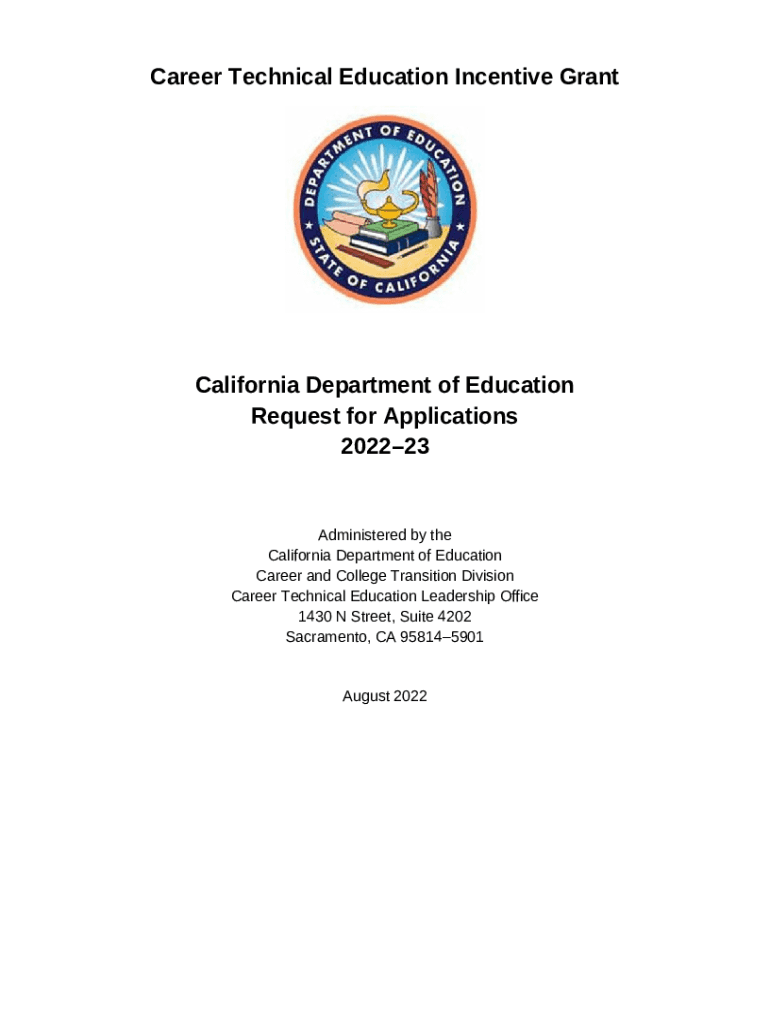 Career Technical Education Incentive Grant

DEPARTMENT OF EDUCATION
STATE OF CALIFORNIA

California Department of Education
Request for Applications
2022–23

Administered by the
California Department of Education
Career and College Transition Division
Career Technical Education Leadership Office
1430 N Street, Suite 4202
Sacramento, CA 95814–5901

August 2022